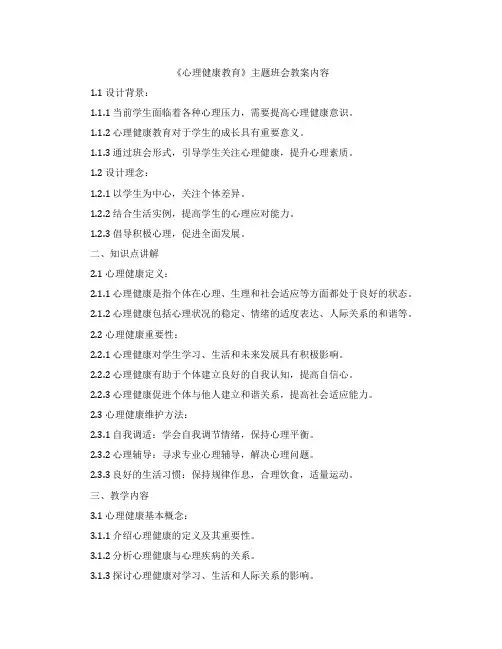 《心理健康教育》主题班会教案内容

1.1 设计背景：

1.1.1 当前学生面临着各种心理压力，需要提高心理健康意识。

1.1.2 心理健康教育对于学生的成长具有重要意义。

1.1.3 通过班会形式，引导学生关注心理健康，提升心理素质。

1.2 设计理念：

1.2.1 以学生为中心，关注个体差异。

1.2.2 结合生活实例，提高学生的心理应对能力。

1.2.3 倡导积极心理，促进全面发展。

二、知识点讲解

2.1 心理健康定义：

2.1.1 心理健康是指个体在心理、生理和社会适应等方面都处于良好的状态。

2.1.2 心理健康包括心理状况的稳定、情绪的适度表达、人际关系的和谐等。

2.2 心理健康重要性：

2.2.1 心理健康对学生学习、生活和未来发展具有积极影响。

2.2.2 心理健康有助于个体建立良好的自我认知，提高自信心。

2.2.3 心理健康促进个体与他人建立和谐关系，提高社会适应能力。

2.3 心理健康维护方法：

2.3.1 自我调适：学会自我调节情绪，保持心理平衡。

2.3.2 心理辅导：寻求专业心理辅导，解决心理问题。

2.3.3 良好的生活习惯：保持规律作息，合理饮食，适量运动。

三、教学内容

3.1 心理健康基本概念：

3.1.1 介绍心理健康的定义及其重要性。

3.1.2 分析心理健康与心理疾病的关系。

3.1.3 探讨心理健康对学习、生活和人际关系的影响。